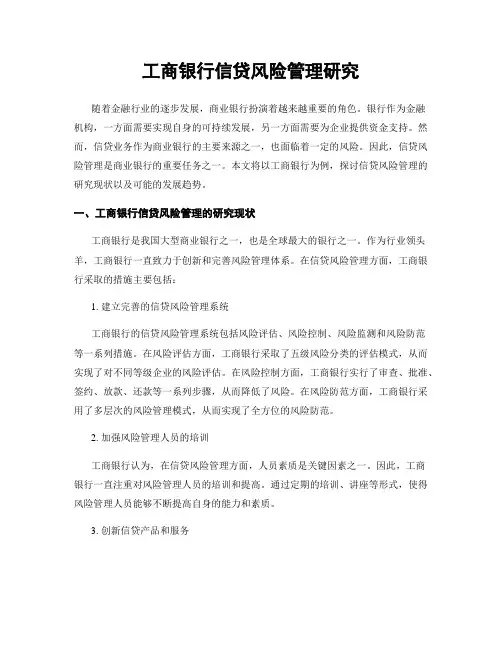 工商银行信贷风险管理研究

随着金融行业的逐步发展，商业银行扮演着越来越重要的角色。银行作为金融机构，一方面需要实现自身的可持续发展，另一方面需要为企业提供资金支持。然而，信贷业务作为商业银行的主要来源之一，也面临着一定的风险。因此，信贷风险管理是商业银行的重要任务之一。本文将以工商银行为例，探讨信贷风险管理的研究现状以及可能的发展趋势。

一、工商银行信贷风险管理的研究现状

工商银行是我国大型商业银行之一，也是全球最大的银行之一。作为行业领头羊，工商银行一直致力于创新和完善风险管理体系。在信贷风险管理方面，工商银行采取的措施主要包括：

1. 建立完善的信贷风险管理系统

工商银行的信贷风险管理系统包括风险评估、风险控制、风险监测和风险防范等一系列措施。在风险评估方面，工商银行采取了五级风险分类的评估模式，从而实现了对不同等级企业的风险评估。在风险控制方面，工商银行实行了审查、批准、签约、放款、还款等一系列步骤，从而降低了风险。在风险防范方面，工商银行采用了多层次的风险管理模式，从而实现了全方位的风险防范。

2. 加强风险管理人员的培训

工商银行认为，在信贷风险管理方面，人员素质是关键因素之一。因此，工商银行一直注重对风险管理人员的培训和提高。通过定期的培训、讲座等形式，使得风险管理人员能够不断提高自身的能力和素质。

3. 创新信贷产品和服务